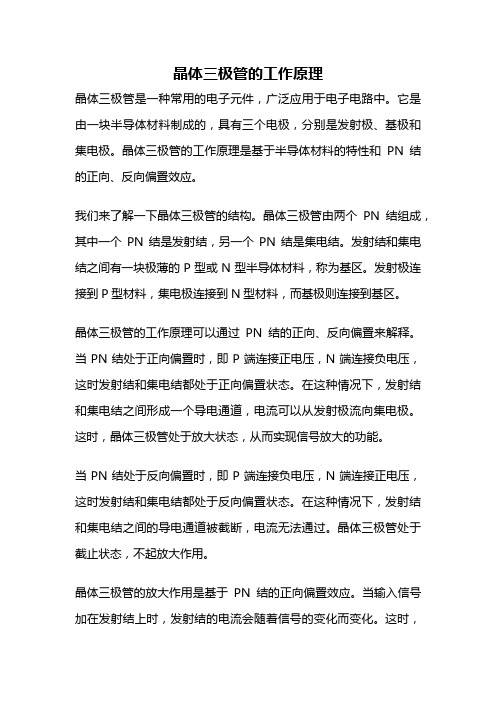 晶体三极管的工作原理

晶体三极管是一种常用的电子元件，广泛应用于电子电路中。它是由一块半导体材料制成的，具有三个电极，分别是发射极、基极和集电极。晶体三极管的工作原理是基于半导体材料的特性和 PN 结的正向、反向偏置效应。

我们来了解一下晶体三极管的结构。晶体三极管由两个 PN 结组成，其中一个 PN 结是发射结，另一个 PN 结是集电结。发射结和集电结之间有一块极薄的 P 型或 N 型半导体材料，称为基区。发射极连接到 P 型材料，集电极连接到 N 型材料，而基极则连接到基区。

晶体三极管的工作原理可以通过 PN 结的正向、反向偏置来解释。当 PN 结处于正向偏置时，即 P 端连接正电压，N 端连接负电压，这时发射结和集电结都处于正向偏置状态。在这种情况下，发射结和集电结之间形成一个导电通道，电流可以从发射极流向集电极。这时，晶体三极管处于放大状态，从而实现信号放大的功能。

当 PN 结处于反向偏置时，即 P 端连接负电压，N 端连接正电压，这时发射结和集电结都处于反向偏置状态。在这种情况下，发射结和集电结之间的导电通道被截断，电流无法通过。晶体三极管处于截止状态，不起放大作用。

晶体三极管的放大作用是基于 PN 结的正向偏置效应。当输入信号加在发射结上时，发射结的电流会随着信号的变化而变化。这时，